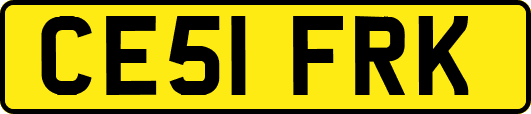 CE51 FRK